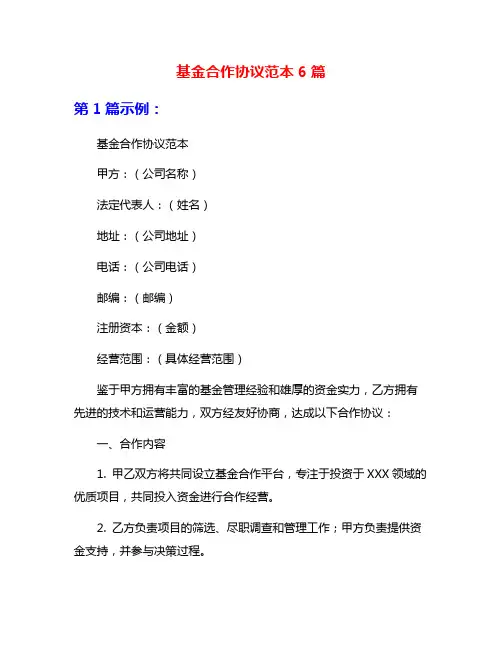 基金合作协议范本 6 篇

第 1 篇示例：

基金合作协议范本

甲方：（公司名称）

法定代表人：（姓名）

地址：（公司地址）

电话：（公司电话）

邮编：（邮编）

注册资本：（金额）

经营范围：（具体经营范围）

鉴于甲方拥有丰富的基金管理经验和雄厚的资金实力，乙方拥有先进的技术和运营能力，双方经友好协商，达成以下合作协议：

一、合作内容

1. 甲乙双方将共同设立基金合作平台，专注于投资于 XXX 领域的优质项目，共同投入资金进行合作经营。

2. 乙方负责项目的筛选、尽职调查和管理工作；甲方负责提供资金支持，并参与决策过程。